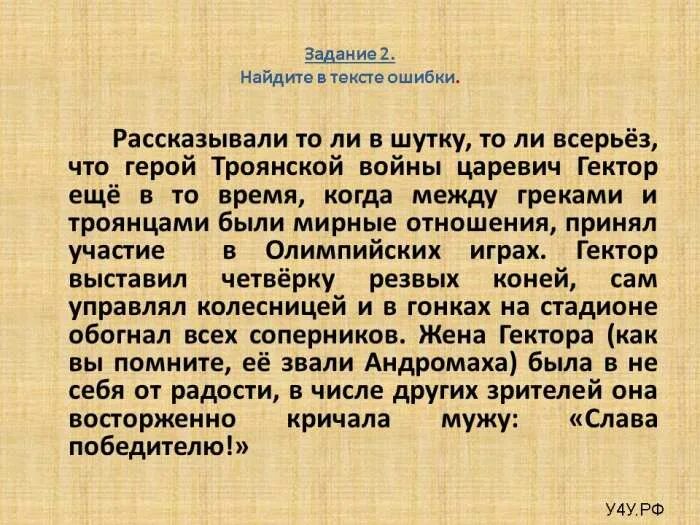 Задание 2.
Найдите в тексте ошибки.

Рассказывали то ли в шутку, то ли всерьёз, что герой Троянской войны царевич Гектор ещё в то время, когда между греками и троянцами были мирные отношения, принял участие в Олимпийских играх. Гектор выставил четвёрку резвых коней, сам управлял колесницей и в гонках на стадионе обогнал всех соперников. Жена Гектора (как вы помните, её звали Андромаха) была в не себя от радости, в числе других зрителей она восторженно кричала мужу: «Слава победителю!»

У4У.РФ